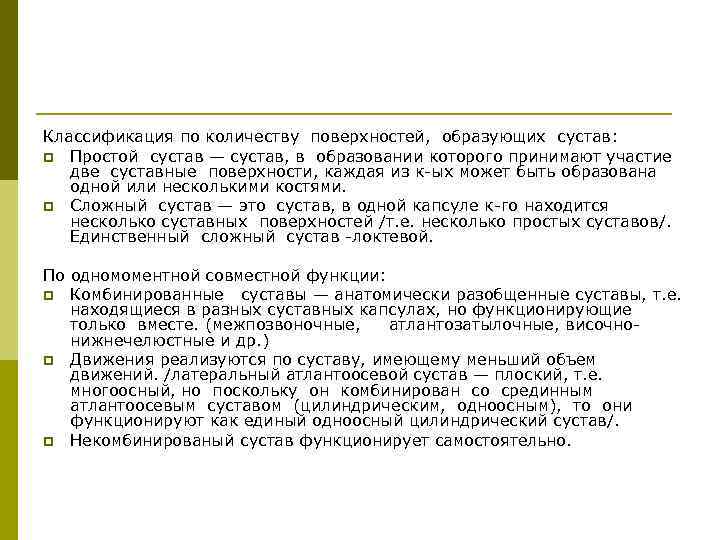 Классификация по количеству поверхностей, образующих сустав:

Простой сустав — сустав, в образовании которого принимают участие две суставные поверхности, каждая из к-ых может быть образована одной или несколькими костями.

Сложный сустав — это сустав, в одной капсуле к-го находится несколько суставных поверхностей /т.е. несколько простых суставов/. Единственный сложный сустав -локтевой.

По одномоментной совместной функции:

Комбинированные суставы — анатомически разобщенные суставы, т.е. находящиеся в разных суставных капсулах, но функционирующие только вместе. (межпозвоночные, атлантозатылочные, височно-нижнечелюстные и др.)

Движения реализуются по суставу, имеющему меньший объем движений. /латеральный атлантоосевой сустав — плоский, т.е. многоосный, но поскольку он комбинирован со срединным атлантоосевым суставом (цилиндрическим, одноосным), то они функционируют как единый одноосный цилиндрический сустав/.

Некомбинированый сустав функционирует самостоятельно.